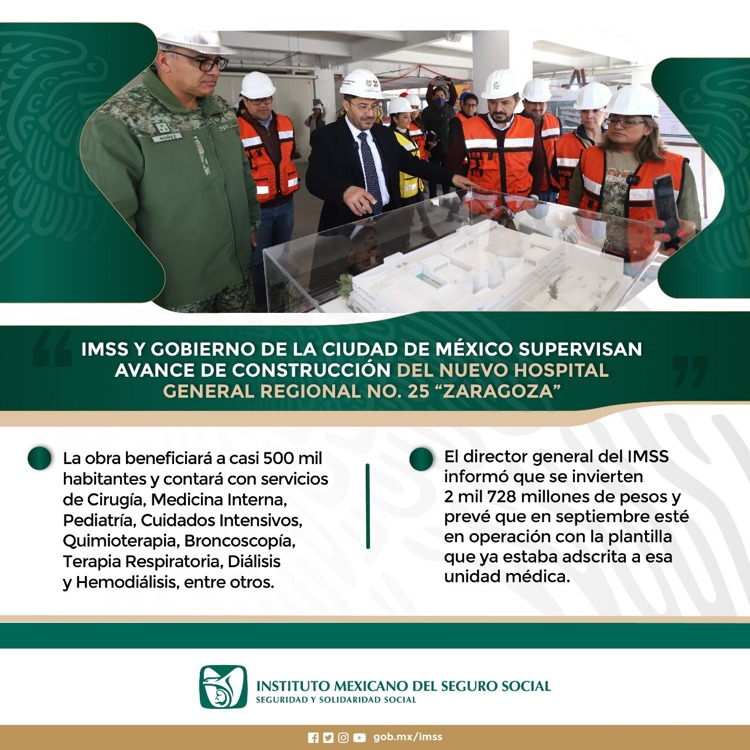 IMSS Y GOBIERNO DE LA CIUDAD DE MÉXICO SUPERVISAN AVANCE DE CONSTRUCCIÓN DEL NUEVO HOSPITAL GENERAL REGIONAL NO. 25 "ZARAGOZA"

La obra beneficiará a casi 500 mil habitantes y contará con servicios de Cirugía, Medicina Interna, Pediatría, Cuidados Intensivos, Quimioterapia, Broncoscopía, Terapia Respiratoria, Diálisis y Hemodiálisis, entre otros.

El director general del IMSS informó que se invierten 2 mil 728 millones de pesos y prevé que en septiembre esté en operación con la plantilla que ya estaba adscrita a esa unidad médica.

INSTITUTO MEXICANO DEL SEGURO SOCIAL
SEGURIDAD Y SOLIDARIDAD SOCIAL

gob.mx/imss